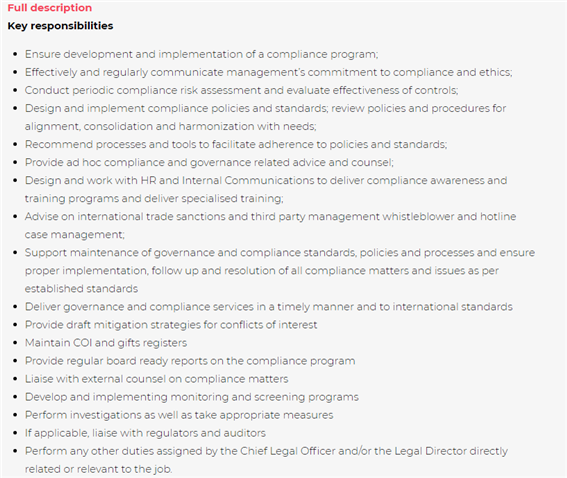 Full description
Key responsibilities

- Ensure development and implementation of a compliance program;
- Effectively and regularly communicate management's commitment to compliance and ethics;
- Conduct periodic compliance risk assessment and evaluate effectiveness of controls;
- Design and implement compliance policies and standards; review policies and procedures for alignment, consolidation and harmonization with needs;
- Recommend processes and tools to facilitate adherence to policies and standards;
- Provide ad hoc compliance and governance related advice and counsel;
- Design and work with HR and Internal Communications to deliver compliance awareness and training programs and deliver specialised training;
- Advise on international trade sanctions and third party management whistleblower and hotline case management;
- Support maintenance of governance and compliance standards, policies and processes and ensure proper implementation, follow up and resolution of all compliance matters and issues as per established standards
- Deliver governance and compliance services in a timely manner and to international standards
- Provide draft mitigation strategies for conflicts of interest
- Maintain COI and gifts registers
- Provide regular board ready reports on the compliance program
- Liaise with external counsel on compliance matters
- Develop and implementing monitoring and screening programs
- Perform investigations as well as take appropriate measures
- If applicable, liaise with regulators and auditors
- Perform any other duties assigned by the Chief Legal Officer and/or the Legal Director directly related or relevant to the job.